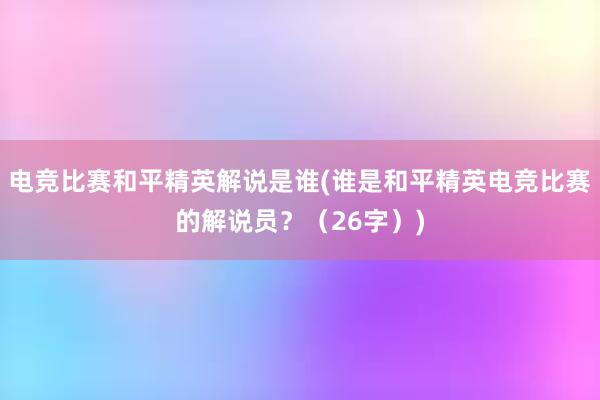 电竞比赛和平精英解说是谁(谁是和平精英电竞比赛的解说员？（26字）)